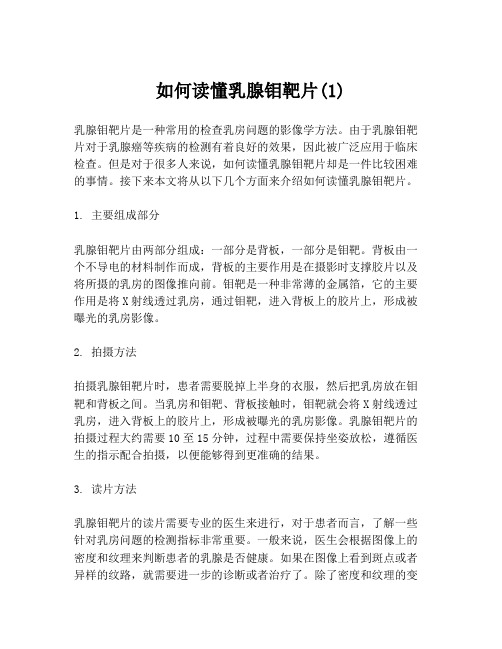 如何读懂乳腺钼靶片(1)

乳腺钼靶片是一种常用的检查乳房问题的影像学方法。由于乳腺钼靶片对于乳腺癌等疾病的检测有着良好的效果，因此被广泛应用于临床检查。但是对于很多人来说，如何读懂乳腺钼靶片却是一件比较困难的事情。接下来本文将从以下几个方面来介绍如何读懂乳腺钼靶片。

1. 主要组成部分

乳腺钼靶片由两部分组成：一部分是背板，一部分是钼靶。背板由一个不导电的材料制作而成，背板的主要作用是在摄影时支撑胶片以及将所摄的乳房的图像推向前。钼靶是一种非常薄的金属箔，它的主要作用是将X射线透过乳房，通过钼靶，进入背板上的胶片上，形成被曝光的乳房影像。

2. 拍摄方法

拍摄乳腺钼靶片时，患者需要脱掉上半身的衣服，然后把乳房放在钼靶和背板之间。当乳房和钼靶、背板接触时，钼靶就会将X射线透过乳房，进入背板上的胶片上，形成被曝光的乳房影像。乳腺钼靶片的拍摄过程大约需要10至15分钟，过程中需要保持坐姿放松，遵循医生的指示配合拍摄，以便能够得到更准确的结果。

3. 读片方法

乳腺钼靶片的读片需要专业的医生来进行，对于患者而言，了解一些针对乳房问题的检测指标非常重要。一般来说，医生会根据图像上的密度和纹理来判断患者的乳腺是否健康。如果在图像上看到斑点或者异样的纹路，就需要进一步的诊断或者治疗了。除了密度和纹理的变